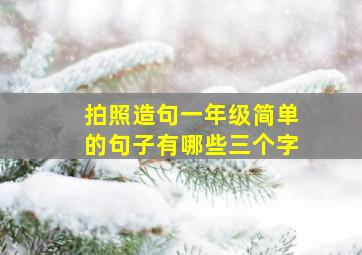 拍照造句一年级简单的句子有哪些三个字